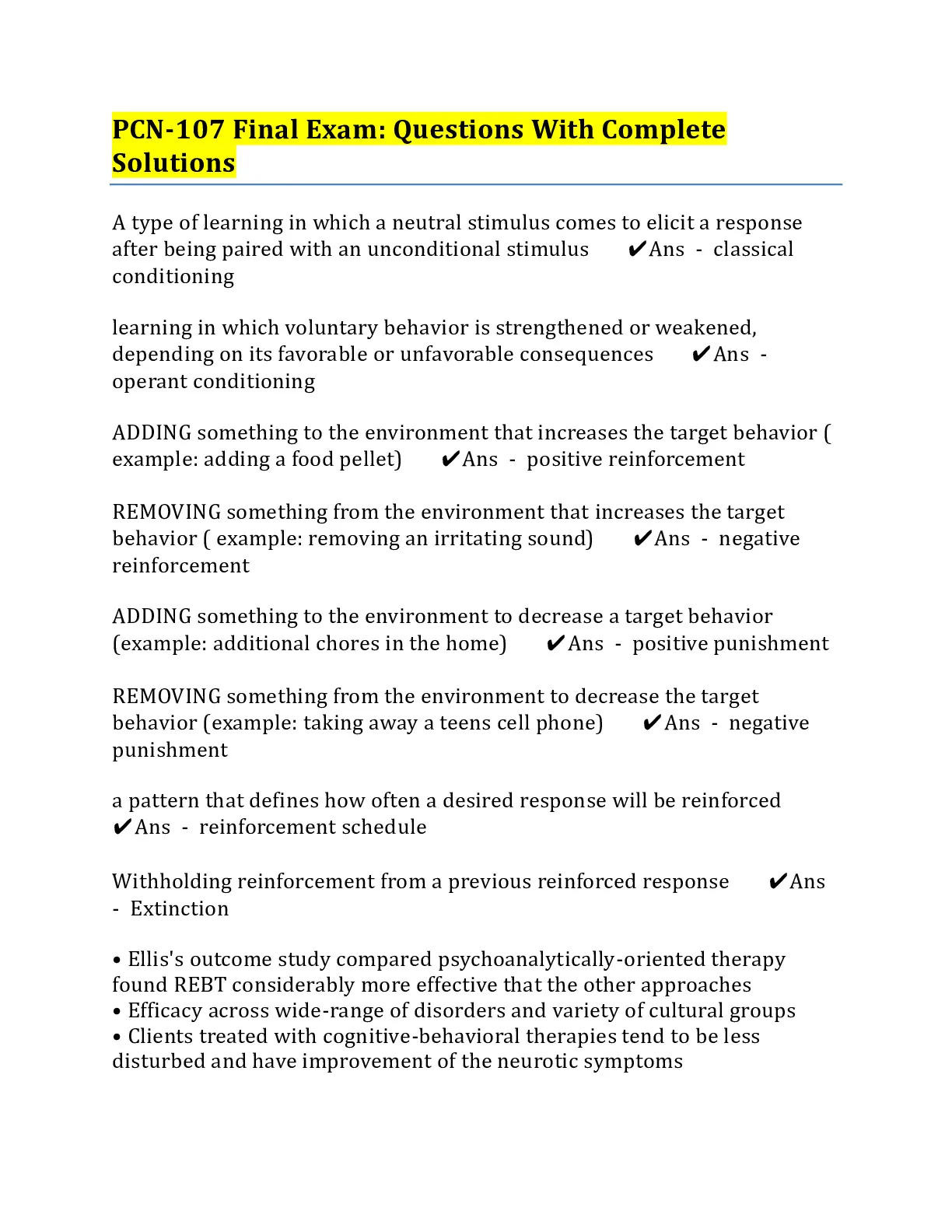 PCN-107 Final Exam: Questions With Complete Solutions

A type of learning in which a neutral stimulus comes to elicit a response after being paired with an unconditional stimulus ✔Ans - classical conditioning

learning in which voluntary behavior is strengthened or weakened, depending on its favorable or unfavorable consequences ✔Ans - operant conditioning

ADDING something to the environment that increases the target behavior ( example: adding a food pellet) ✔Ans - positive reinforcement

REMOVING something from the environment that increases the target behavior ( example: removing an irritating sound) ✔Ans - negative reinforcement

ADDING something to the environment to decrease a target behavior (example: additional chores in the home) ✔Ans - positive punishment

REMOVING something from the environment to decrease the target behavior (example: taking away a teens cell phone) ✔Ans - negative punishment

a pattern that defines how often a desired response will be reinforced ✔Ans - reinforcement schedule

Withholding reinforcement from a previous reinforced response ✔Ans - Extinction

• Ellis's outcome study compared psychoanalytically-oriented therapy found REBT considerably more effective that the other approaches
• Efficacy across wide-range of disorders and variety of cultural groups
• Clients treated with cognitive-behavioral therapies tend to be less disturbed and have improvement of the neurotic symptoms